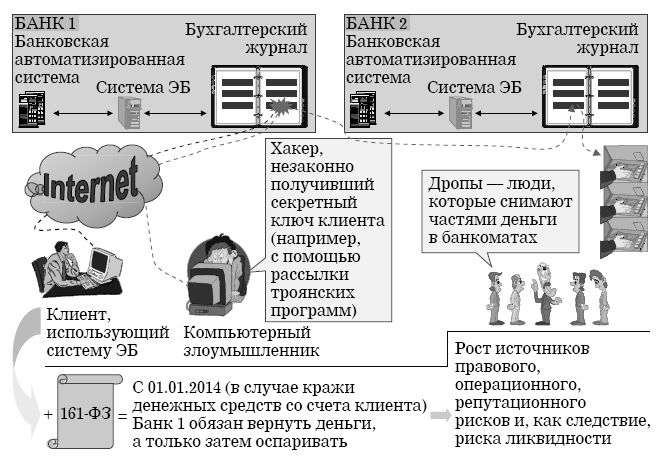 БАНК 1
Банковская автоматизированная система
Система ЭБ
Бухгалтерский журнал

БАНК 2
Банковская автоматизированная система
Система ЭБ
Бухгалтерский журнал

Internet

Хакер, незаконно получивший секретный ключ клиента (например, с помощью рассылки троянских программ)

Дропы — люди, которые снимают частями деньги в банкоматах

Клиент, использующий систему ЭБ

Компьютерный злоумышленник

+ 161-ФЗ = С 01.01.2014 (в случае кражи денежных средств со счета клиента) Банк 1 обязан вернуть деньги, а только затем оспаривать

Рост источников правового, операционного, репутационного рисков и, как следствие, риска ликвидности